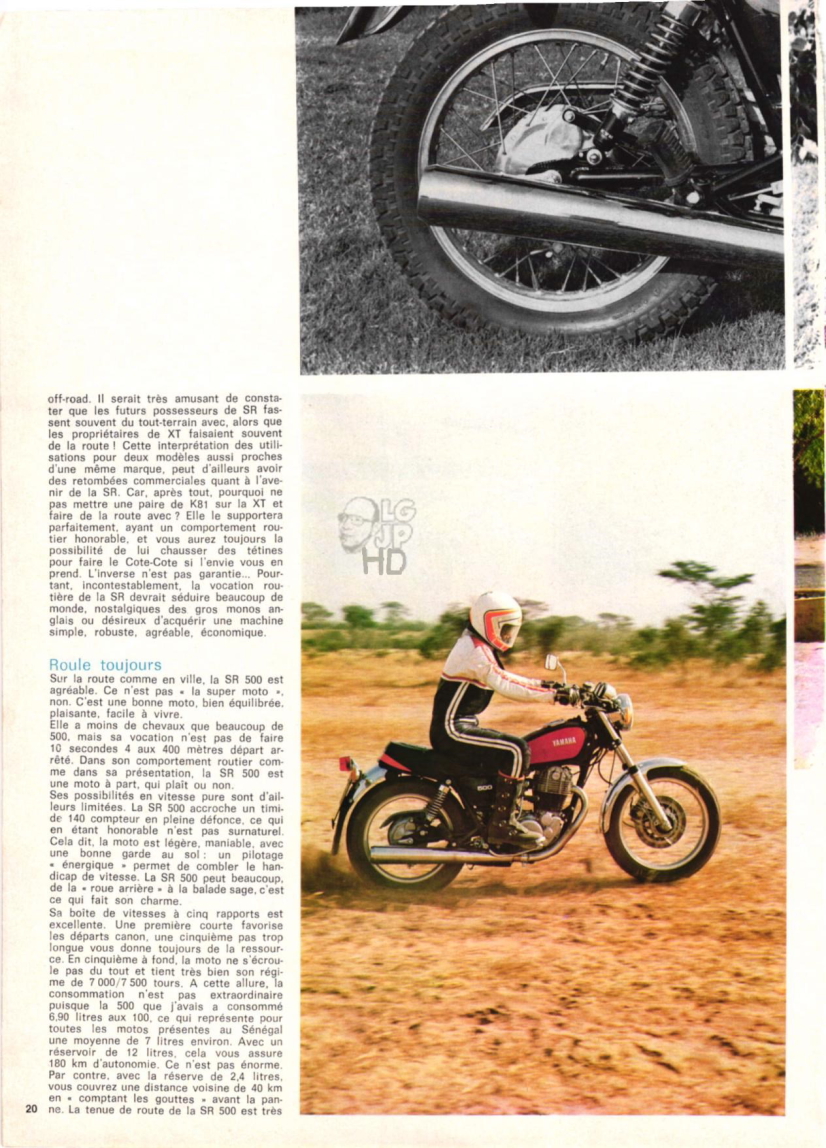 off-road. Il serait très amusant de constater que les futurs possesseurs de SR fassent souvent du tout-terrain avec, alors que les propriétaires de XT faisaient souvent de la route ! Cette interprétation des utilisations pour deux modèles aussi proches d'une même marque, peut d'ailleurs avoir des retombées commerciales quant à l'avenir de la SR. Car, après tout, pourquoi ne pas mettre une paire de K81 sur la XT et faire de la route avec ? Elle le supportera parfaitement, ayant un comportement routier honorable, et vous aurez toujours la possibilité de lui chausser des tétines pour faire le Cote-Cote si l'envie vous en prend. L'inverse n'est pas garantie... Pourtant, incontestablement, la vocation routière de la SR devrait séduire beaucoup de monde, nostalgiques des gros monos anglais ou désireux d'acquérir une machine simple, robuste, agréable, économique.

Roule toujours

Sur la route comme en ville, la SR 500 est agréable. Ce n'est pas « la super moto », non. C'est une bonne moto, bien équilibrée, plaisante, facile à vivre.
Elle a moins de chevaux que beaucoup de 500, mais sa vocation n'est pas de faire 10 secondes 4 aux 400 mètres départ arrêté. Dans son comportement routier comme dans sa présentation, la SR 500 est une moto à part, qui plaît ou non.
Ses possibilités en vitesse pure sont d'ailleurs limitées. La SR 500 accroche un timide 140 compteur en pleine défonce, ce qui en étant honorable n'est pas surnaturel. Cela dit, la moto est légère, maniable, avec une bonne garde au sol : un pilotage « énergique » permet de combler le handicap de vitesse. La SR 500 peut beaucoup, de la « roue arrière » à la balade sage, c'est ce qui fait son charme.
Sa boîte de vitesses à cinq rapports est excellente. Une première courte favorise les départs canon, une cinquième pas trop longue vous donne toujours de la ressource. En cinquième à fond, la moto ne s'écroule pas du tout et tient très bien son régime de 7 000/7 500 tours. A cette allure, la consommation n'est pas extraordinaire puisque la 500 que j'avais a consommé 6,90 litres aux 100, ce qui représente pour toutes les motos présentes au Sénégal une moyenne de 7 litres environ. Avec un réservoir de 12 litres, cela vous assure 180 km d'autonomie. Ce n'est pas énorme. Par contre, avec la réserve de 2,4 litres, vous couvrez une distance voisine de 40 km en « comptant les gouttes » avant la panne. La tenue de route de la SR 500 est très

20

LG JP HD

YAMAHA
500